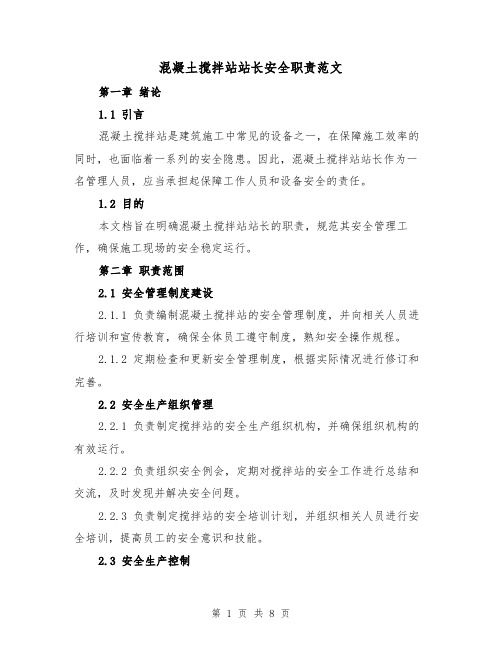 混凝土搅拌站站长安全职责范文

第一章 绪论

1.1 引言

混凝土搅拌站是建筑施工中常见的设备之一，在保障施工效率的同时，也面临着一系列的安全隐患。因此，混凝土搅拌站站长作为一名管理人员，应当承担起保障工作人员和设备安全的责任。

1.2 目的

本文档旨在明确混凝土搅拌站站长的职责，规范其安全管理工作，确保施工现场的安全稳定运行。

第二章 职责范围

2.1 安全管理制度建设

2.1.1 负责编制混凝土搅拌站的安全管理制度，并向相关人员进行培训和宣传教育，确保全体员工遵守制度，熟知安全操作规程。

2.1.2 定期检查和更新安全管理制度，根据实际情况进行修订和完善。

2.2 安全生产组织管理

2.2.1 负责制定搅拌站的安全生产组织机构，并确保组织机构的有效运行。

2.2.2 负责组织安全例会，定期对搅拌站的安全工作进行总结和交流，及时发现并解决安全问题。

2.2.3 负责制定搅拌站的安全培训计划，并组织相关人员进行安全培训，提高员工的安全意识和技能。

2.3 安全生产控制

第 1 页 共 8 页